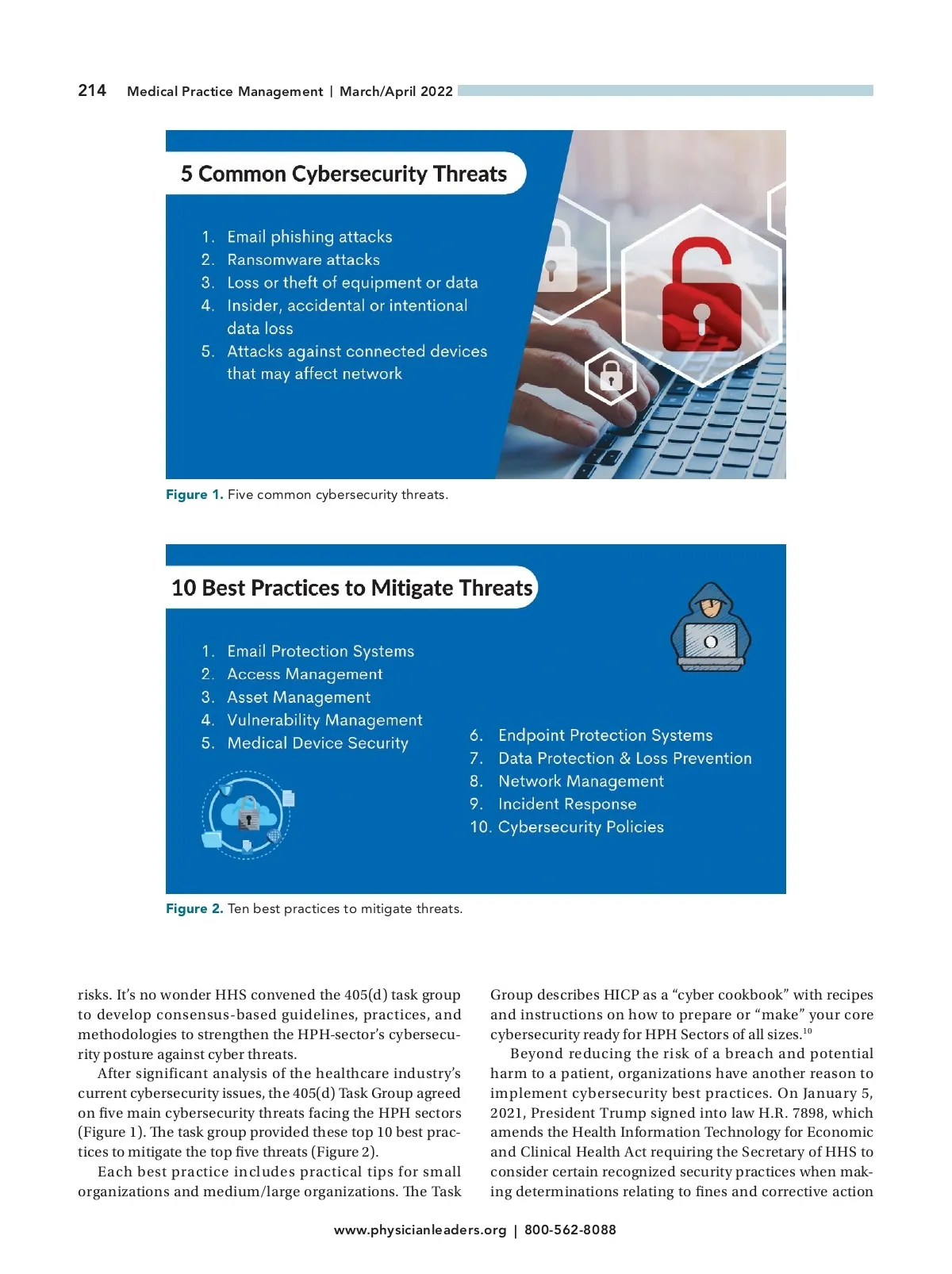 214 Medical Practice Management | March/April 2022

5 Common Cybersecurity Threats

1. Email phishing attacks
2. Ransomware attacks
3. Loss or theft of equipment or data
4. Insider, accidental or intentional data loss
5. Attacks against connected devices that may affect network

Figure 1. Five common cybersecurity threats.

10 Best Practices to Mitigate Threats

1. Email Protection Systems
2. Access Management
3. Asset Management
4. Vulnerability Management
5. Medical Device Security

6. Endpoint Protection Systems
7. Data Protection & Loss Prevention
8. Network Management
9. Incident Response
10. Cybersecurity Policies

Figure 2. Ten best practices to mitigate threats.

risks. It's no wonder HHS convened the 405(d) task group to develop consensus-based guidelines, practices, and methodologies to strengthen the HPH-sector's cybersecurity posture against cyber threats.

After significant analysis of the healthcare industry's current cybersecurity issues, the 405(d) Task Group agreed on five main cybersecurity threats facing the HPH sectors (Figure 1). The task group provided these top 10 best practices to mitigate the top five threats (Figure 2).

Each best practice includes practical tips for small organizations and medium/large organizations. The Task Group describes HICP as a "cyber cookbook" with recipes and instructions on how to prepare or "make" your core cybersecurity ready for HPH Sectors of all sizes.$^{10}$

Beyond reducing the risk of a breach and potential harm to a patient, organizations have another reason to implement cybersecurity best practices. On January 5, 2021, President Trump signed into law H.R. 7898, which amends the Health Information Technology for Economic and Clinical Health Act requiring the Secretary of HHS to consider certain recognized security practices when making determinations relating to fines and corrective action

www.physicianleaders.org | 800-562-8088